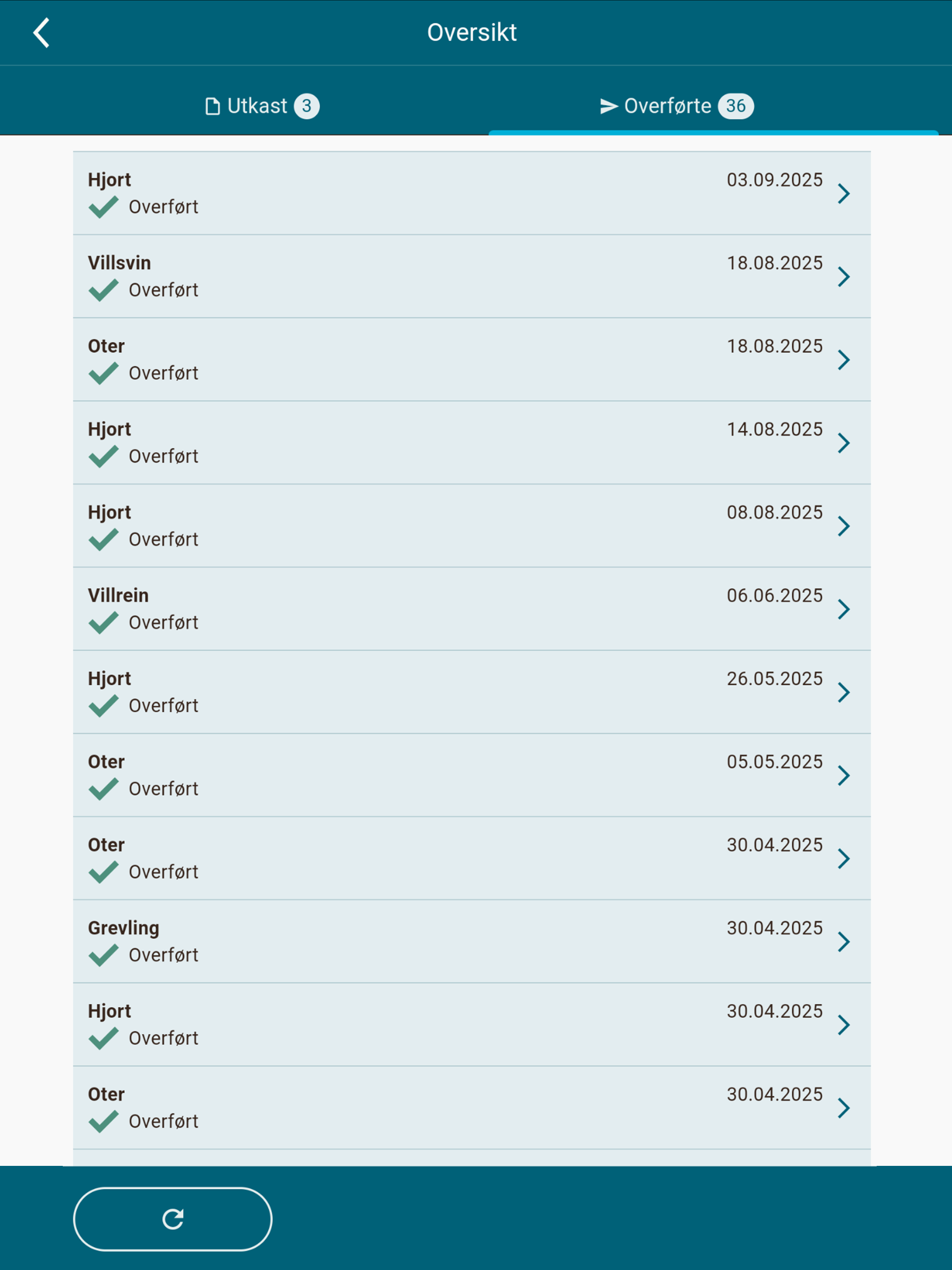 Oversikt

Utkast 3

Overførte 36

Hjort 03.09.2025
Overført

Villsvin 18.08.2025
Overført

Oter 18.08.2025
Overført

Hjort 14.08.2025
Overført

Hjort 08.08.2025
Overført

Villrein 06.06.2025
Overført

Hjort 26.05.2025
Overført

Oter 05.05.2025
Overført

Oter 30.04.2025
Overført

Grevling 30.04.2025
Overført

Hjort 30.04.2025
Overført

Oter 30.04.2025
Overført